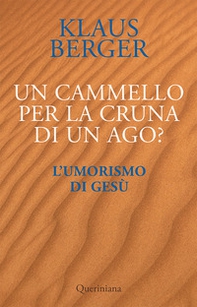 KLAUS BERGER

UN CAMMELLO PER LA CRUNA DI UN AGO?

L'UMORISMO DI GESÙ

Queriniana